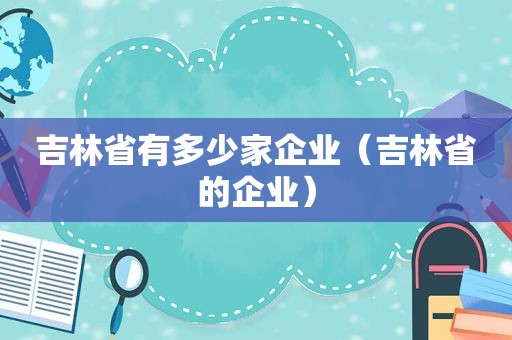 吉林省有多少家企业（吉林省的企业）